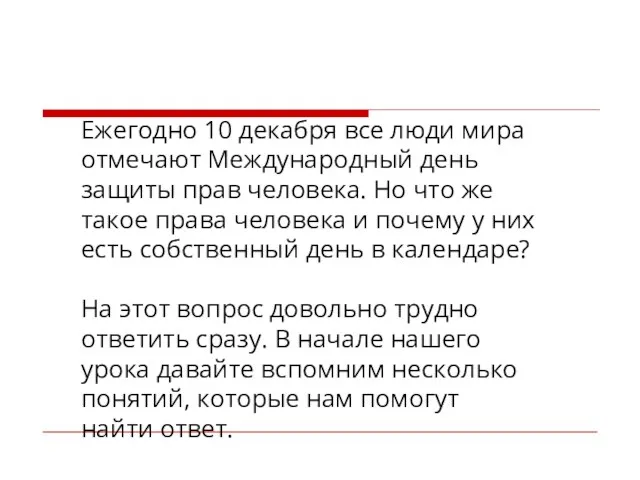 Ежегодно 10 декабря все люди мира отмечают Международный день защиты прав человека. Но что же такое права человека и почему у них есть собственный день в календаре?

На этот вопрос довольно трудно ответить сразу. В начале нашего урока давайте вспомним несколько понятий, которые нам помогут найти ответ.